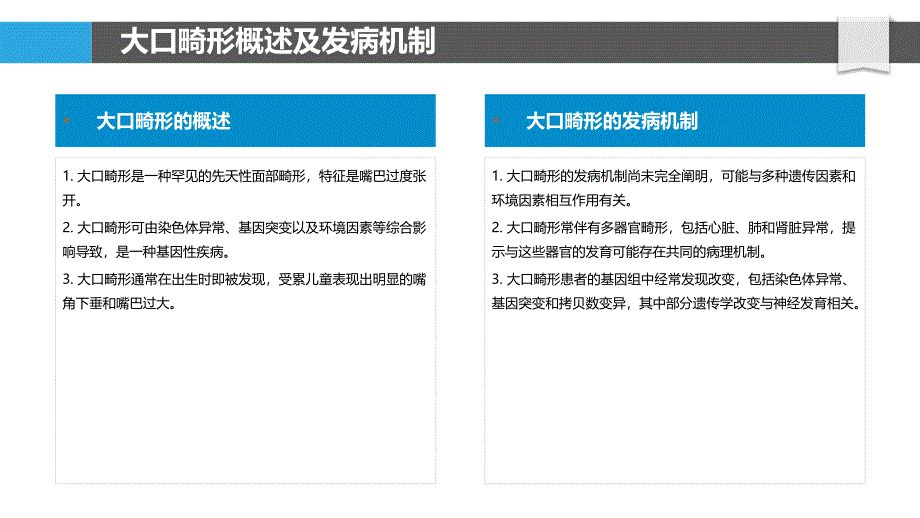 大口畸形概述及发病机制

大口畸形的概述

1. 大口畸形是一种罕见的先天性面部畸形，特征是嘴巴过度张开。

2. 大口畸形可由染色体异常、基因突变以及环境因素等综合影响导致，是一种基因性疾病。

3. 大口畸形通常在出生时即被发现，受累儿童表现出明显的嘴角下垂和嘴巴过大。

大口畸形的发病机制

1. 大口畸形的发病机制尚未完全阐明，可能与多种遗传因素和环境因素相互作用有关。

2. 大口畸形常伴有多器官畸形，包括心脏、肺和肾脏异常，提示与这些器官的发育可能存在共同的病理机制。

3. 大口畸形患者的基因组中经常发现改变，包括染色体异常、基因突变和拷贝数变异，其中部分遗传学改变与神经发育相关。